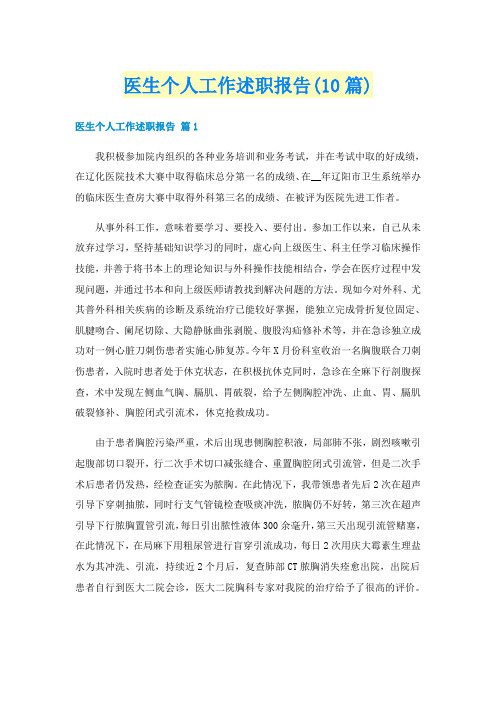 医生个人工作述职报告(10篇)

医生个人工作述职报告 篇1

我积极参加院内组织的各种业务培训和业务考试，并在考试中取的好成绩，在辽化医院技术大赛中取得临床总分第一名的成绩、在__年辽阳市卫生系统举办的临床医生查房大赛中取得外科第三名的成绩、在被评为医院先进工作者。

从事外科工作，意味着要学习、要投入、要付出。参加工作以来，自己从未放弃过学习，坚持基础知识学习的同时，虚心向上级医生、科主任学习临床操作技能，并善于将书本上的理论知识与外科操作技能相结合，学会在医疗过程中发现问题，并通过书本和向上级医师请教找到解决问题的方法。现如今对外科、尤其普外科相关疾病的诊断及系统治疗已能较好掌握，能独立完成骨折复位固定、肌腱吻合、阑尾切除、大隐静脉曲张剥脱、腹股沟疝修补术等，并在急诊独立成功对一例心脏刀刺伤患者实施心肺复苏。今年X月份科室收治一名胸腹联合刀刺伤患者，入院时患者处于休克状态，在积极抗休克同时，急诊在全麻下行剖腹探查，术中发现左侧血气胸、膈肌、胃破裂，给予左侧胸腔冲洗、止血、胃、膈肌破裂修补、胸腔闭式引流术，休克抢救成功。

由于患者胸腔污染严重，术后出现患侧胸腔积液，局部肺不张，剧烈咳嗽引起腹部切口裂开，行二次手术切口减张缝合、重置胸腔闭式引流管，但是二次手术后患者仍发热，经检查证实为脓胸。在此情况下，我带领患者先后2次在超声引导下穿刺抽脓，同时行支气管镜检查吸痰冲洗，脓胸仍不好转，第三次在超声引导下行脓胸置管引流，每日引出脓性液体300余毫升，第三天出现引流管赌塞，在此情况下，在局麻下用粗尿管进行盲穿引流成功，每日2次用庆大霉素生理盐水为其冲洗、引流，持续近2个月后，复查肺部CT脓胸消失痊愈出院，出院后患者自行到医大二院会诊，医大二院胸科专家对我院的治疗给予了很高的评价。